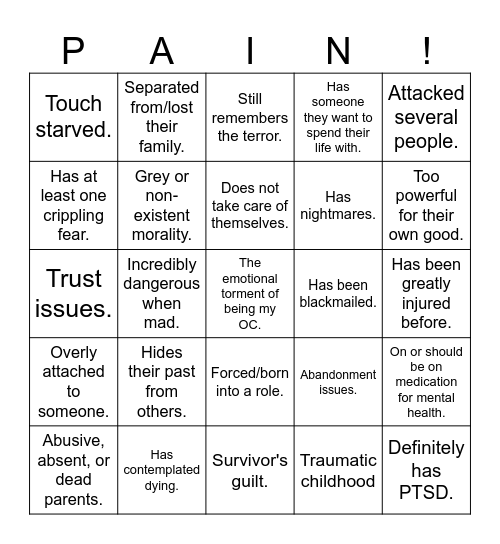 | P | A | I | N | ! |
|---|---|---|---|---|
| Touch starved. | Separated from/lost their family. | Still remembers the terror. | Has someone they want to spend their life with. | Attacked several people. |
| Has at least one crippling fear. | Grey or non-existent morality. | Does not take care of themselves. | Has nightmares. | Too powerful for their own good. |
| Trust issues. | Incredibly dangerous when mad. | The emotional torment of being my OC. | Has been blackmailed. | Has been greatly injured before. |
| Overly attached to someone. | Hides their past from others. | Forced/born into a role. | Abandonment issues. | On or should be on medication for mental health. |
| Abusive, absent, or dead parents. | Has contemplated dying. | Survivor's guilt. | Traumatic childhood | Definitely has PTSD. |